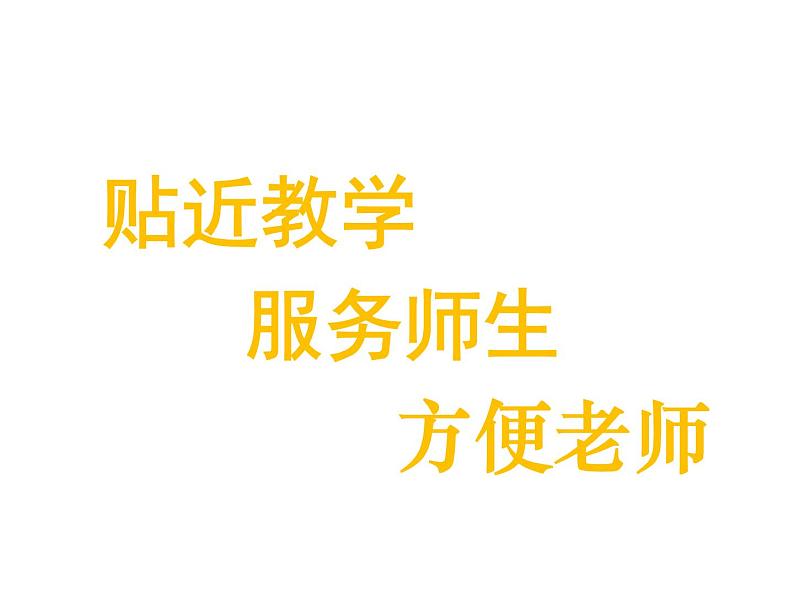 贴近教学

服务师生

方便老师